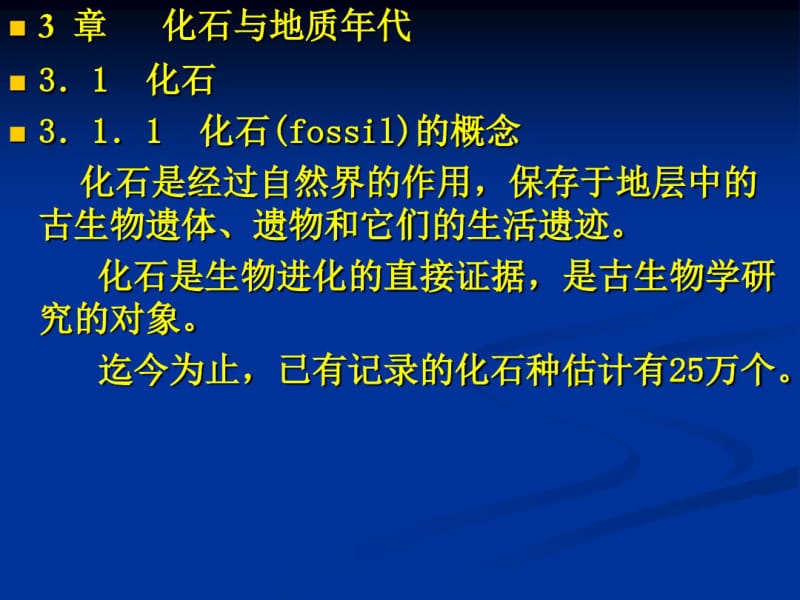 3 章　化石与地质年代

3．1　化石

3．1．1　化石(fossil)的概念

化石是经过自然界的作用，保存于地层中的古生物遗体、遗物和它们的生活遗迹。

化石是生物进化的直接证据，是古生物学研究的对象。

迄今为止，已有记录的化石种估计有25万个。